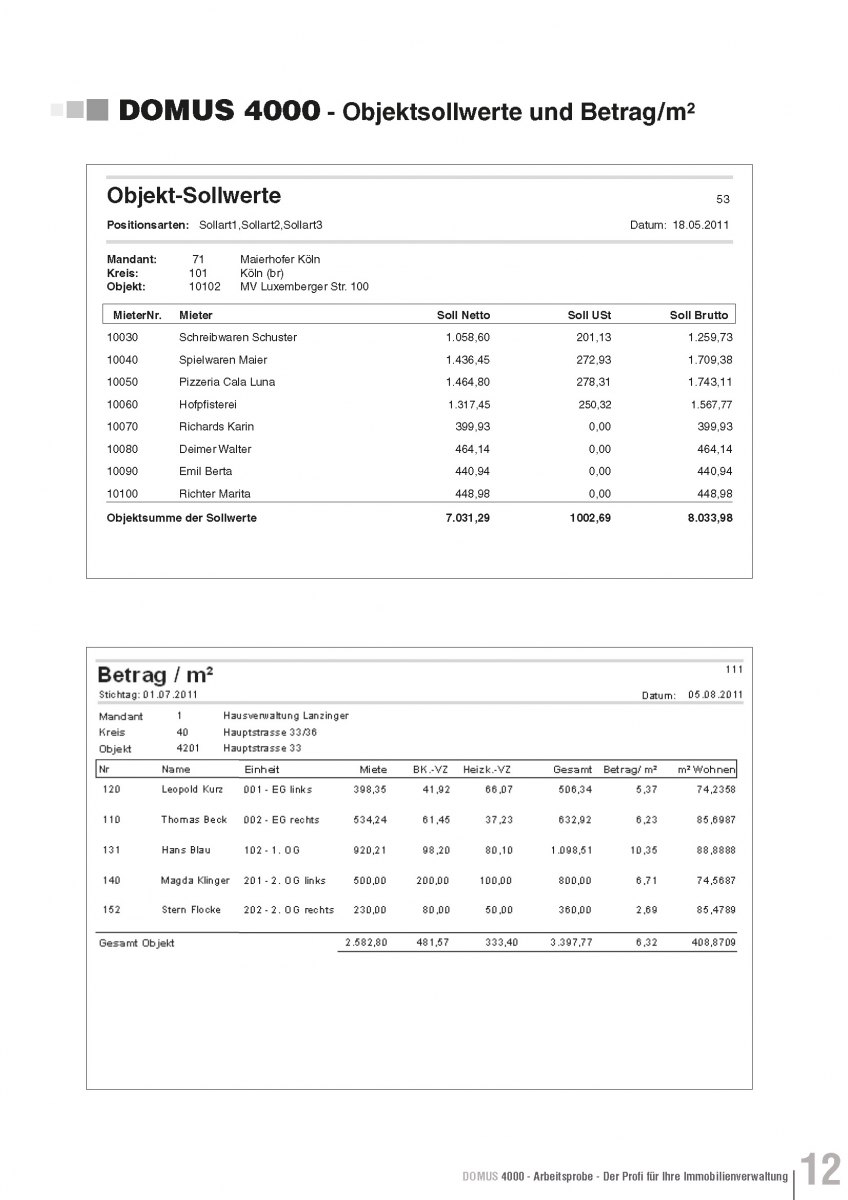 DOMUS 4000 - Objektsollwerte und Betrag/m²

Objekt-Sollwerte

53

Positionsarten: Sollart1,Sollart2,Sollart3

Datum: 18.05.2011

Mandant: 71 Maierhofer Köln
Kreis: 101 Köln (br)
Objekt: 10102 MV Luxemberger Str. 100

| MieterNr. | Mieter | Soll Netto | Soll USt | Soll Brutto |
|---|---|---|---|---|
| 10030 | Schreibwaren Schuster | 1.058,60 | 201,13 | 1.259,73 |
| 10040 | Spielwaren Maier | 1.436,45 | 272,93 | 1.709,38 |
| 10050 | Pizzeria Cala Luna | 1.464,80 | 278,31 | 1.743,11 |
| 10060 | Hofpfisterei | 1.317,45 | 250,32 | 1.567,77 |
| 10070 | Richards Karin | 399,93 | 0,00 | 399,93 |
| 10080 | Deimer Walter | 464,14 | 0,00 | 464,14 |
| 10090 | Emil Berta | 440,94 | 0,00 | 440,94 |
| 10100 | Richter Marita | 448,98 | 0,00 | 448,98 |
| Objektsumme der Sollwerte | | 7.031,29 | 1002,69 | 8.033,98 |

Betrag / m²

111

Stichtag: 01.07.2011

Datum: 05.08.2011

Mandant 1 Hausverwaltung Lanzinger
Kreis 40 Hauptstrasse 33/36
Objekt 4201 Hauptstrasse 33

| Nr | Name | Einheit | Miete | BK.-VZ | Heizk.-VZ | Gesamt | Betrag/ m² | m² Wohnen |
|---|---|---|---|---|---|---|---|---|
| 120 | Leopold Kurz | 001 - EG links | 398,35 | 41,92 | 66,07 | 506,34 | 5,37 | 74,2358 |
| 110 | Thomas Beck | 002 - EG rechts | 534,24 | 61,45 | 37,23 | 632,92 | 6,23 | 85,6987 |
| 131 | Hans Blau | 102 - 1. OG | 920,21 | 98,20 | 80,10 | 1.098,51 | 10,35 | 88,8888 |
| 140 | Magda Klinger | 201 - 2. OG links | 500,00 | 200,00 | 100,00 | 800,00 | 6,71 | 74,5687 |
| 152 | Stern Flocke | 202 - 2. OG rechts | 230,00 | 80,00 | 50,00 | 360,00 | 2,69 | 85,4789 |
| Gesamt Objekt | | | 2.582,80 | 481,57 | 333,40 | 3.397,77 | 6,32 | 408,8709 |

DOMUS 4000 - Arbeitsprobe - Der Profi für Ihre Immobilienverwaltung 12